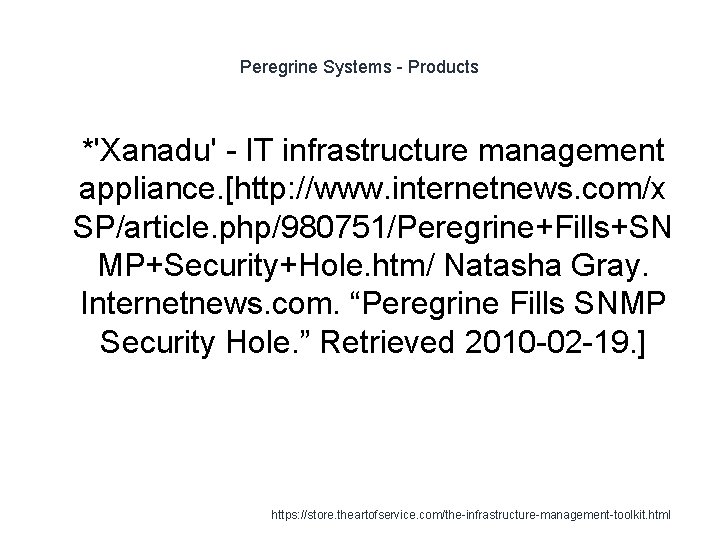 Peregrine Systems - Products

*'Xanadu' - IT infrastructure management appliance.[http://www.internetnews.com/xSP/article.php/980751/Peregrine+Fills+SNMP+Security+Hole.htm/ Natasha Gray. Internetnews.com. “Peregrine Fills SNMP Security Hole.” Retrieved 2010-02-19.]

https://store.theartofservice.com/the-infrastructure-management-toolkit.html